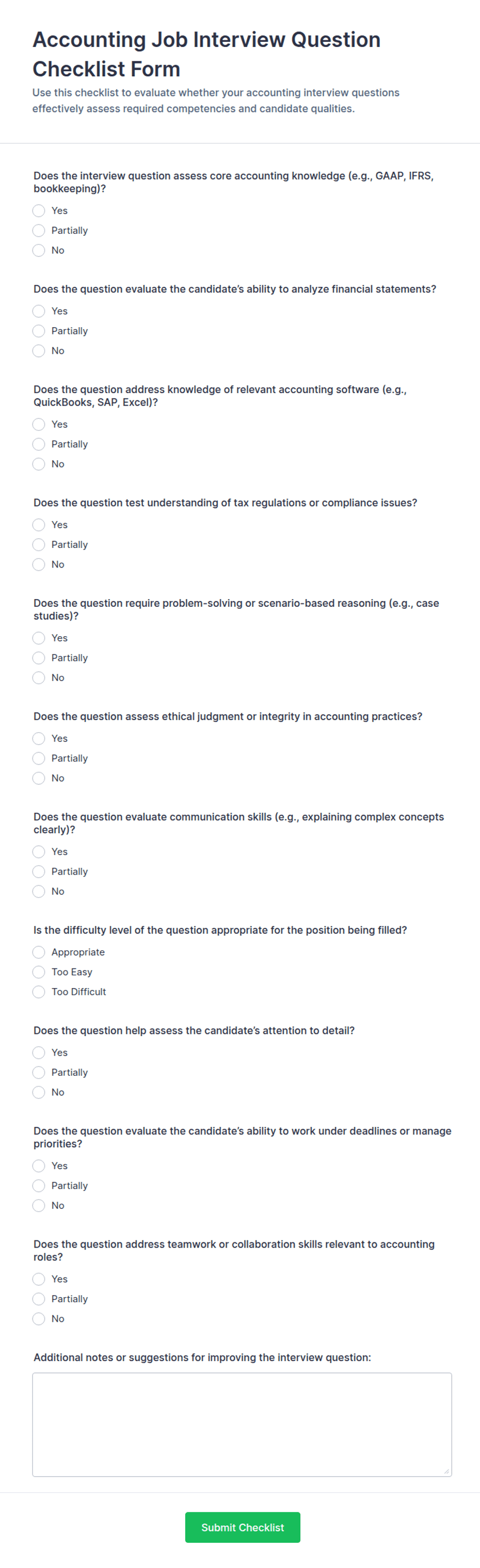 Accounting Job Interview Question Checklist Form

Use this checklist to evaluate whether your accounting interview questions effectively assess required competencies and candidate qualities.

Does the interview question assess core accounting knowledge (e.g., GAAP, IFRS, bookkeeping)?

Yes

Partially

No

Does the question evaluate the candidate's ability to analyze financial statements?

Yes

Partially

No

Does the question address knowledge of relevant accounting software (e.g., QuickBooks, SAP, Excel)?

Yes

Partially

No

Does the question test understanding of tax regulations or compliance issues?

Yes

Partially

No

Does the question require problem-solving or scenario-based reasoning (e.g., case studies)?

Yes

Partially

No

Does the question assess ethical judgment or integrity in accounting practices?

Yes

Partially

No

Does the question evaluate communication skills (e.g., explaining complex concepts clearly)?

Yes

Partially

No

Is the difficulty level of the question appropriate for the position being filled?

Appropriate

Too Easy

Too Difficult

Does the question help assess the candidate's attention to detail?

Yes

Partially

No

Does the question evaluate the candidate's ability to work under deadlines or manage priorities?

Yes

Partially

No

Does the question address teamwork or collaboration skills relevant to accounting roles?

Yes

Partially

No

Additional notes or suggestions for improving the interview question:

Submit Checklist